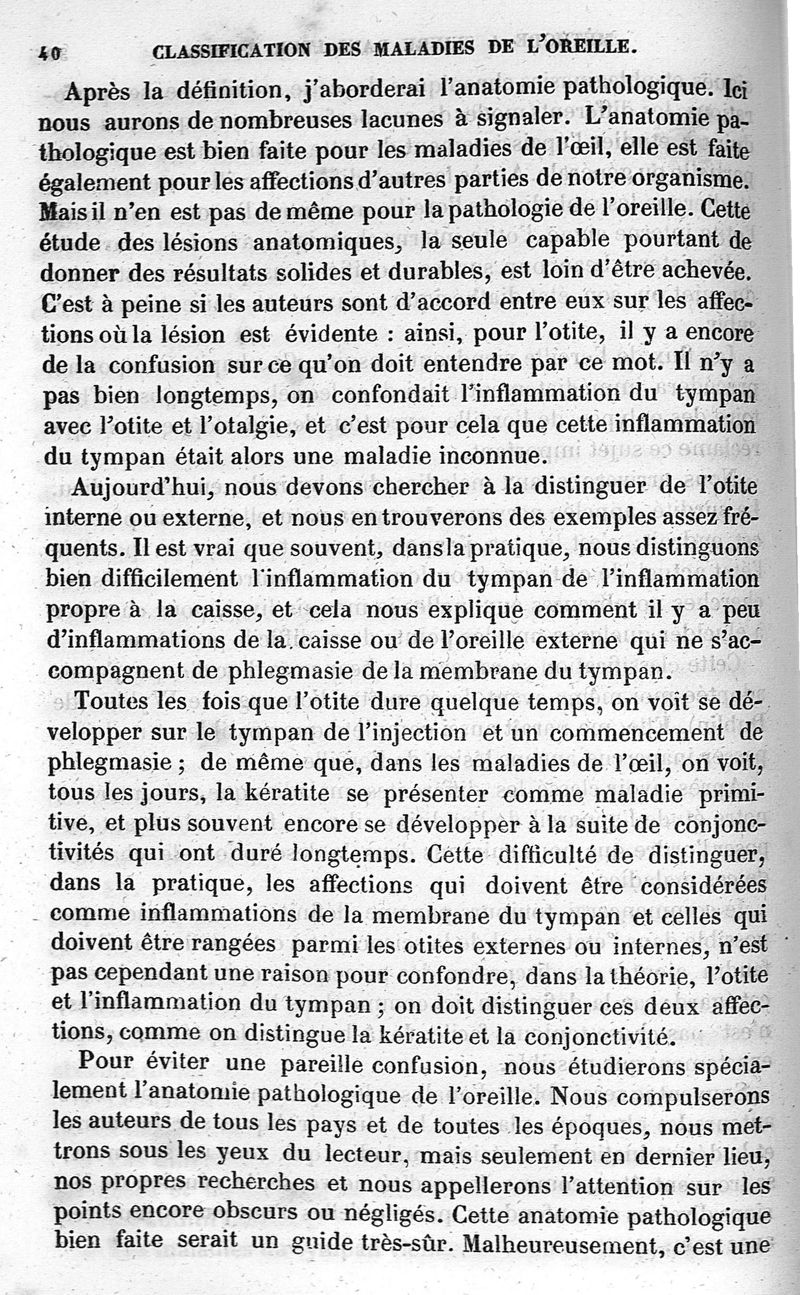 40 CLASSIFICATION DES MALADIES DE L'OREILLE.

Après la définition, j'aborderai l'anatomie pathologique. Ici nous aurons de nombreuses lacunes à signaler. L'anatomie pathologique est bien faite pour les maladies de l'œil, elle est faite également pour les affections d'autres parties de notre organisme. Mais il n'en est pas de même pour la pathologie de l'oreille. Cette étude des lésions anatomiques, la seule capable pourtant de donner des résultats solides et durables, est loin d'être achevée. C'est à peine si les auteurs sont d'accord entre eux sur les affections où la lésion est évidente : ainsi, pour l'otite, il y a encore de la confusion sur ce qu'on doit entendre par ce mot. Il n'y a pas bien longtemps, on confondait l'inflammation du tympan avec l'otite et l'otalgie, et c'est pour cela que cette inflammation du tympan était alors une maladie inconnue.

Aujourd'hui, nous devons chercher à la distinguer de l'otite interne ou externe, et nous en trouverons des exemples assez fréquents. Il est vrai que souvent, dans la pratique, nous distinguons bien difficilement l'inflammation du tympan de l'inflammation propre à la caisse, et cela nous explique comment il y a peu d'inflammations de la caisse ou de l'oreille externe qui ne s'accompagnent de phlegmasie de la membrane du tympan.

Toutes les fois que l'otite dure quelque temps, on voit se développer sur le tympan de l'injection et un commencement de phlegmasie ; de même que, dans les maladies de l'œil, on voit, tous les jours, la kératite se présenter comme maladie primitive, et plus souvent encore se développer à la suite de conjonctivités qui ont duré longtemps. Cette difficulté de distinguer, dans la pratique, les affections qui doivent être considérées comme inflammations de la membrane du tympan et celles qui doivent être rangées parmi les otites externes ou internes, n'est pas cependant une raison pour confondre, dans la théorie, l'otite et l'inflammation du tympan ; on doit distinguer ces deux affections, comme on distingue la kératite et la conjonctivité.

Pour éviter une pareille confusion, nous étudierons spécialement l'anatomie pathologique de l'oreille. Nous compulserons les auteurs de tous les pays et de toutes les époques, nous mettrons sous les yeux du lecteur, mais seulement en dernier lieu, nos propres recherches et nous appellerons l'attention sur les points encore obscurs ou négligés. Cette anatomie pathologique bien faite serait un guide très-sûr. Malheureusement, c'est une